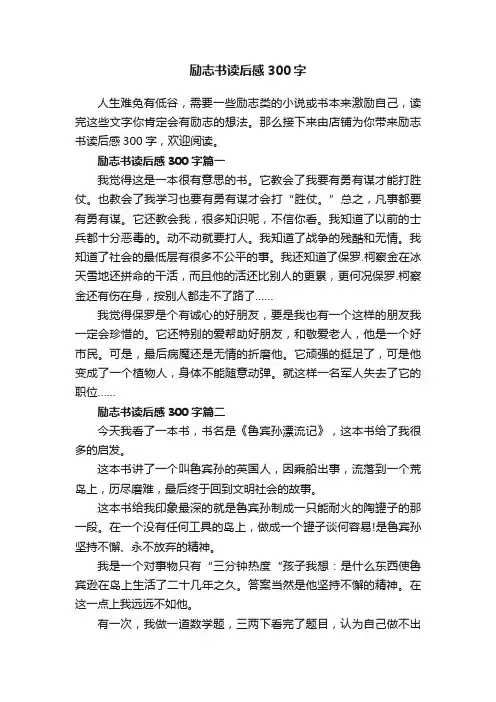 励志书读后感 300 字

人生难免有低谷，需要一些励志类的小说或书本来激励自己，读完这些文字你肯定会有励志的想法。那么接下来由店铺为你带来励志书读后感 300 字，欢迎阅读。

励志书读后感 300 字篇一

我觉得这是一本很有意思的书。它教会了我要有勇有谋才能打胜仗。也教会了我学习也要有勇有谋才会打“胜仗。”总之，凡事都要有勇有谋。它还教会我，很多知识呢，不信你看。我知道了以前的士兵都十分恶毒的。动不动就要打人。我知道了战争的残酷和无情。我知道了社会的最低层有很多不公平的事。我还知道了保罗.柯察金在冰天雪地还拼命的干活，而且他的活还比别人的更累，更何况保罗.柯察金还有伤在身，按别人都走不了路了......

我觉得保罗是个有诚心的好朋友，要是我也有一个这样的朋友我一定会珍惜的。它还特别的爱帮助好朋友，和敬爱老人，他是一个好市民。可是，最后病魔还是无情的折磨他。它顽强的挺足了，可是他变成了一个植物人，身体不能随意动弹。就这样一名军人失去了它的职位......

励志书读后感 300 字篇二

今天我看了一本书，书名是《鲁宾孙漂流记》，这本书给了我很多的启发。

这本书讲了一个叫鲁宾孙的英国人，因乘船出事，流落到一个荒岛上，历尽磨难，最后终于回到文明社会的故事。

这本书给我印象最深的就是鲁宾孙制成一只能耐火的陶罐子的那一段。在一个没有任何工具的岛上，做成一个罐子谈何容易!是鲁宾孙坚持不懈、永不放弃的精神。

我是一个对事物只有“三分钟热度“孩子我想：是什么东西使鲁宾逊在岛上生活了二十几年之久。答案当然是他坚持不懈的精神。在这一点上我远远不如他。

有一次，我做一道数学题，三两下看完了题目，认为自己做不出